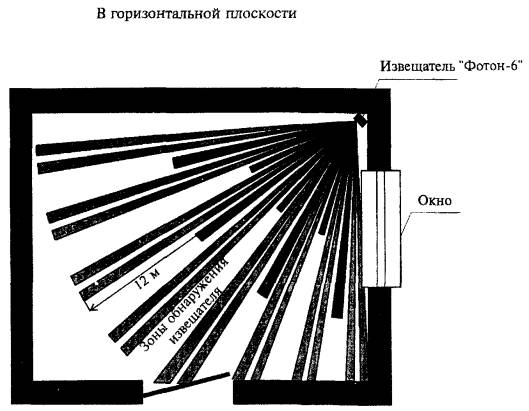 В горизонтальной плоскости

Извещатель "Фотон-6"

Окно

12 м

Зоны обнаружения извещателя